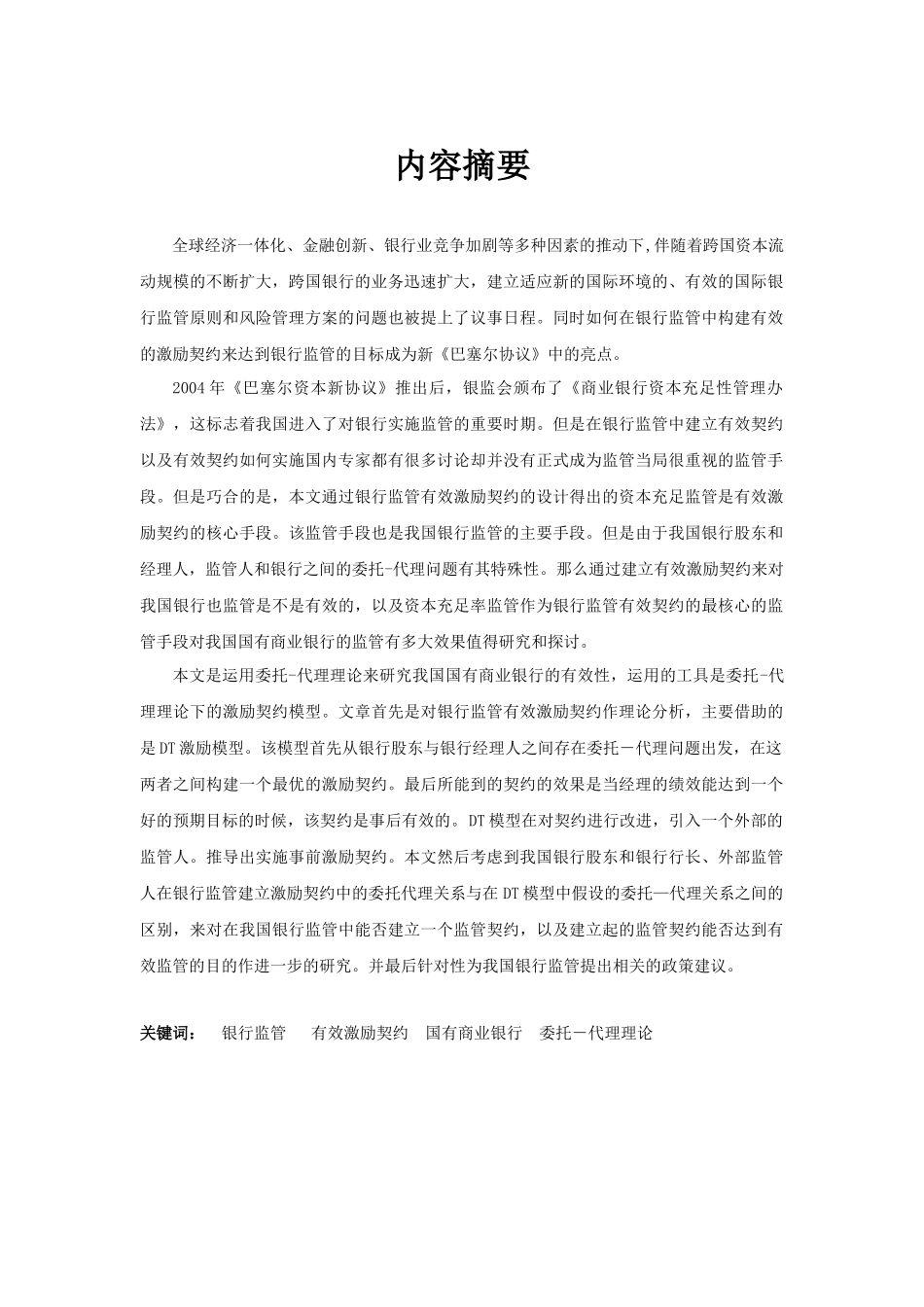 内容摘要

全球经济一体化、金融创新、银行业竞争加剧等多种因素的推动下,伴随着跨国资本流动规模的不断扩大，跨国银行的业务迅速扩大，建立适应新的国际环境的、有效的国际银行监管原则和风险管理方案的问题也被提上了议事日程。同时如何在银行监管中构建有效的激励契约来达到银行监管的目标成为新《巴塞尔协议》中的亮点。

2004年《巴塞尔资本新协议》推出后，银监会颁布了《商业银行资本充足性管理办法》，这标志着我国进入了对银行实施监管的重要时期。但是在银行监管中建立有效契约以及有效契约如何实施国内专家都有很多讨论却并没有正式成为监管当局很重视的监管手段。但是巧合的是，本文通过银行监管有效激励契约的设计得出的资本充足监管是有效激励契约的核心手段。该监管手段也是我国银行监管的主要手段。但是由于我国银行股东和经理人，监管人和银行之间的委托-代理问题有其特殊性。那么通过建立有效激励契约来对我国银行也监管是不是有效的，以及资本充足率监管作为银行监管有效契约的最核心的监管手段对我国国有商业银行的监管有多大效果值得研究和探讨。

本文是运用委托-代理理论来研究我国国有商业银行的有效性，运用的工具是委托-代理理论下的激励契约模型。文章首先是对银行监管有效激励契约作理论分析，主要借助的是DT激励模型。该模型首先从银行股东与银行经理人之间存在委托－代理问题出发，在这两者之间构建一个最优的激励契约。最后所能到的契约的效果是当经理的绩效能达到一个好的预期目标的时候，该契约是事后有效的。DT模型在对契约进行改进，引入一个外部的监管人。推导出实施事前激励契约。本文然后考虑到我国银行股东和银行行长、外部监管人在银行监管建立激励契约中的委托代理关系与在DT模型中假设的委托—代理关系之间的区别，来对在我国银行监管中能否建立一个监管契约，以及建立起的监管契约能否达到有效监管的目的作进一步的研究。并最后针对性为我国银行监管提出相关的政策建议。

关键词：　银行监管　有效激励契约　国有商业银行　委托－代理理论